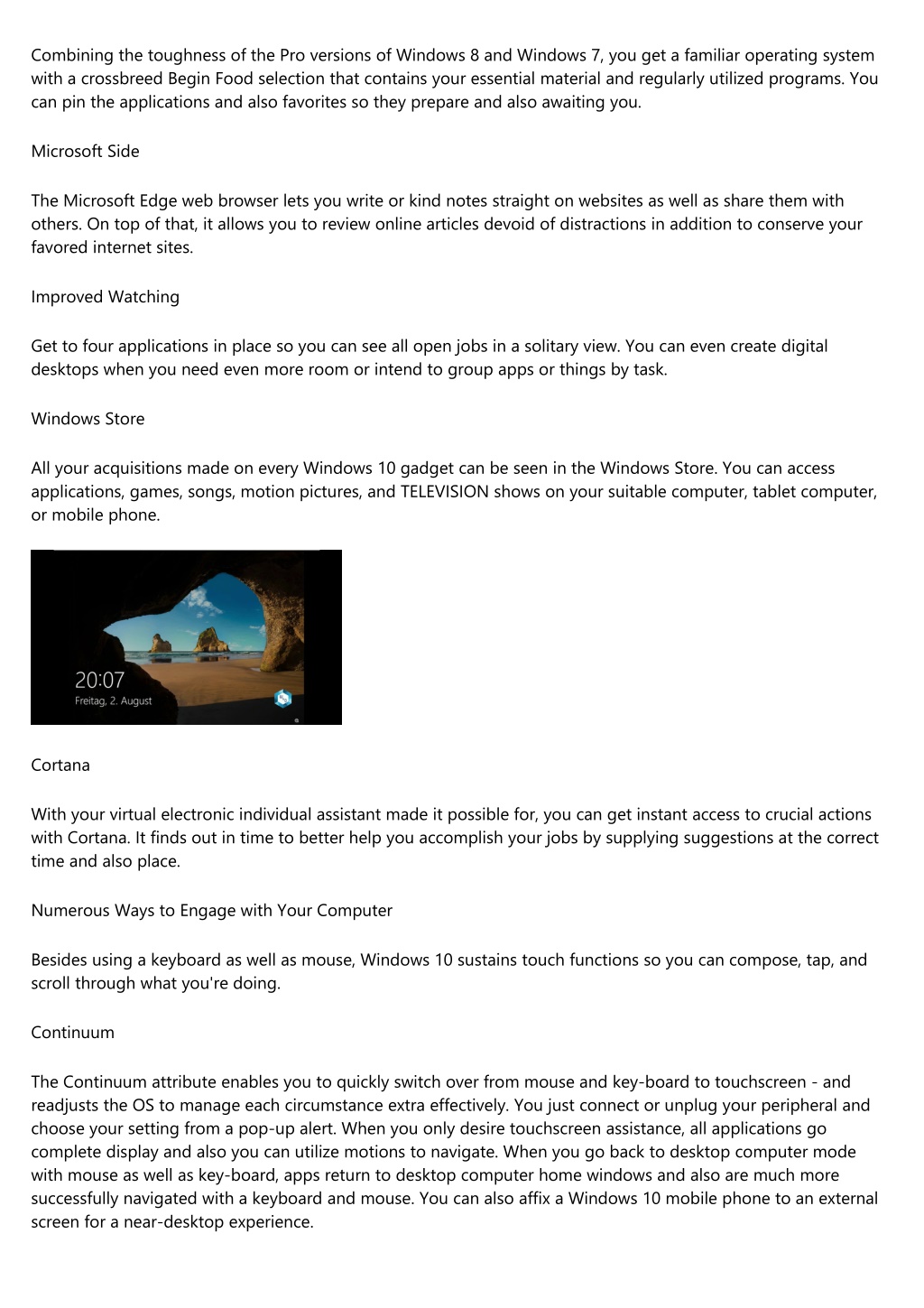 Combining the toughness of the Pro versions of Windows 8 and Windows 7, you get a familiar operating system with a crossbreed Begin Food selection that contains your essential material and regularly utilized programs. You can pin the applications and also favorites so they prepare and also awaiting you.

Microsoft Side

The Microsoft Edge web browser lets you write or kind notes straight on websites as well as share them with others. On top of that, it allows you to review online articles devoid of distractions in addition to conserve your favored internet sites.

Improved Watching

Get to four applications in place so you can see all open jobs in a solitary view. You can even create digital desktops when you need even more room or intend to group apps or things by task.

Windows Store

All your acquisitions made on every Windows 10 gadget can be seen in the Windows Store. You can access applications, games, songs, motion pictures, and TELEVISION shows on your suitable computer, tablet computer, or mobile phone.

20:07
Freitag, 2. August

Cortana

With your virtual electronic individual assistant made it possible for, you can get instant access to crucial actions with Cortana. It finds out in time to better help you accomplish your jobs by supplying suggestions at the correct time and also place.

Numerous Ways to Engage with Your Computer

Besides using a keyboard as well as mouse, Windows 10 sustains touch functions so you can compose, tap, and scroll through what you're doing.

Continuum

The Continuum attribute enables you to quickly switch over from mouse and key-board to touchscreen - and readjusts the OS to manage each circumstance extra effectively. You just connect or unplug your peripheral and choose your setting from a pop-up alert. When you only desire touchscreen assistance, all applications go complete display and also you can utilize motions to navigate. When you go back to desktop computer mode with mouse as well as key-board, apps return to desktop computer home windows and also are much more successfully navigated with a keyboard and mouse. You can also affix a Windows 10 mobile phone to an external screen for a near-desktop experience.